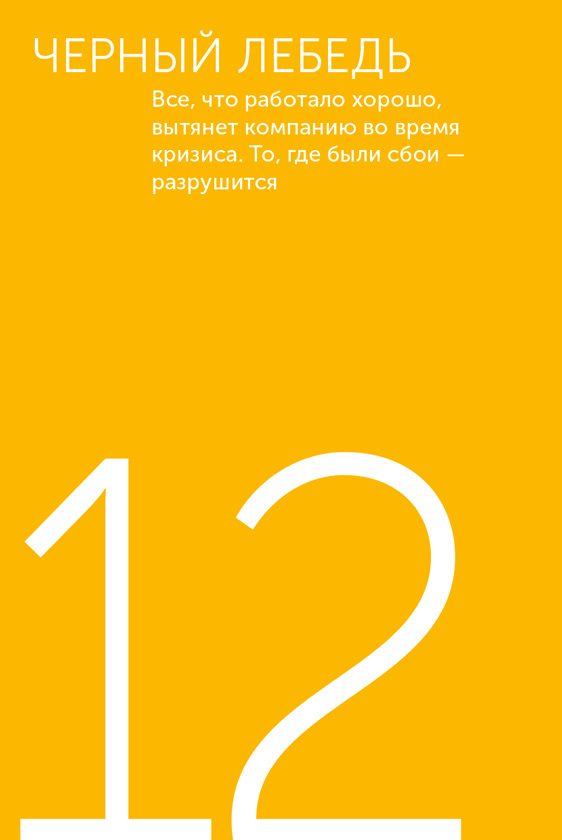 ЧЕРНЫЙ ЛЕБЕДЬ

Все, что работало хорошо, вытянет компанию во время кризиса. То, где были сбои — разрушится

12